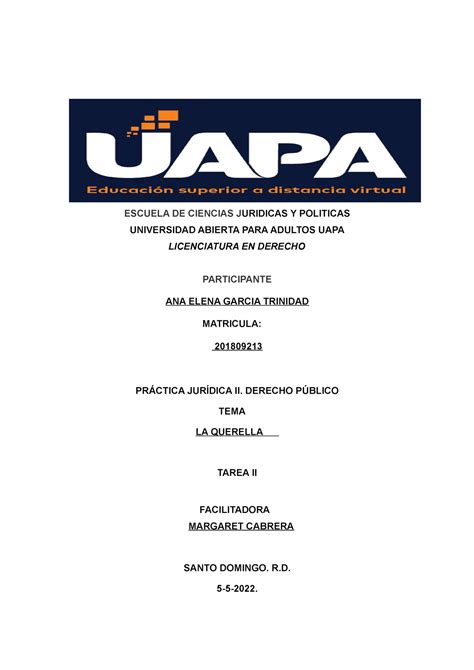 UAPA
Educación superior a distancia virtual

ESCUELA DE CIENCIAS JURIDICAS Y POLITICAS
UNIVERSIDAD ABIERTA PARA ADULTOS UAPA
LICENCIATURA EN DERECHO

PARTICIPANTE

ANA ELENA GARCIA TRINIDAD

MATRICULA:

201809213

PRÁCTICA JURÍDICA II. DERECHO PÚBLICO

TEMA

LA QUERELLA

TAREA II

FACILITADORA

MARGARET CABRERA

SANTO DOMINGO. R.D.

5-5-2022.